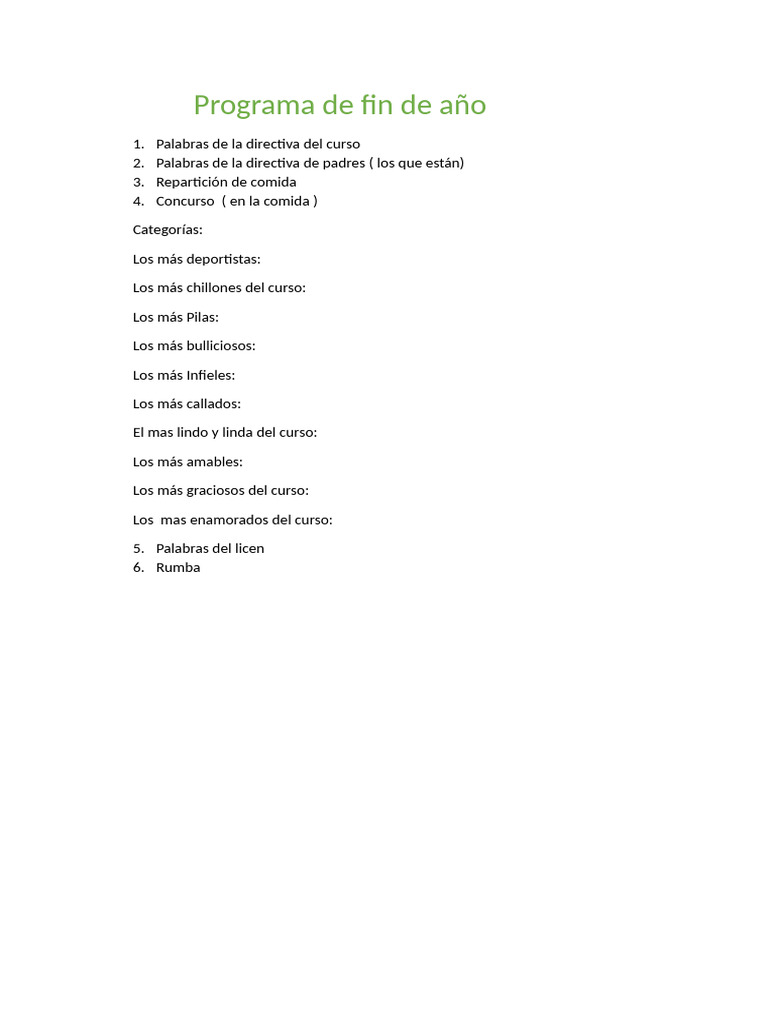 Programa de fin de año

1. Palabras de la directiva del curso
2. Palabras de la directiva de padres ( los que están)
3. Repartición de comida
4. Concurso ( en la comida )

Categorías:

Los más deportistas:

Los más chillones del curso:

Los más Pilas:

Los más bulliciosos:

Los más Infieles:

Los más callados:

El mas lindo y linda del curso:

Los más amables:

Los más graciosos del curso:

Los mas enamorados del curso:

5. Palabras del licen
6. Rumba